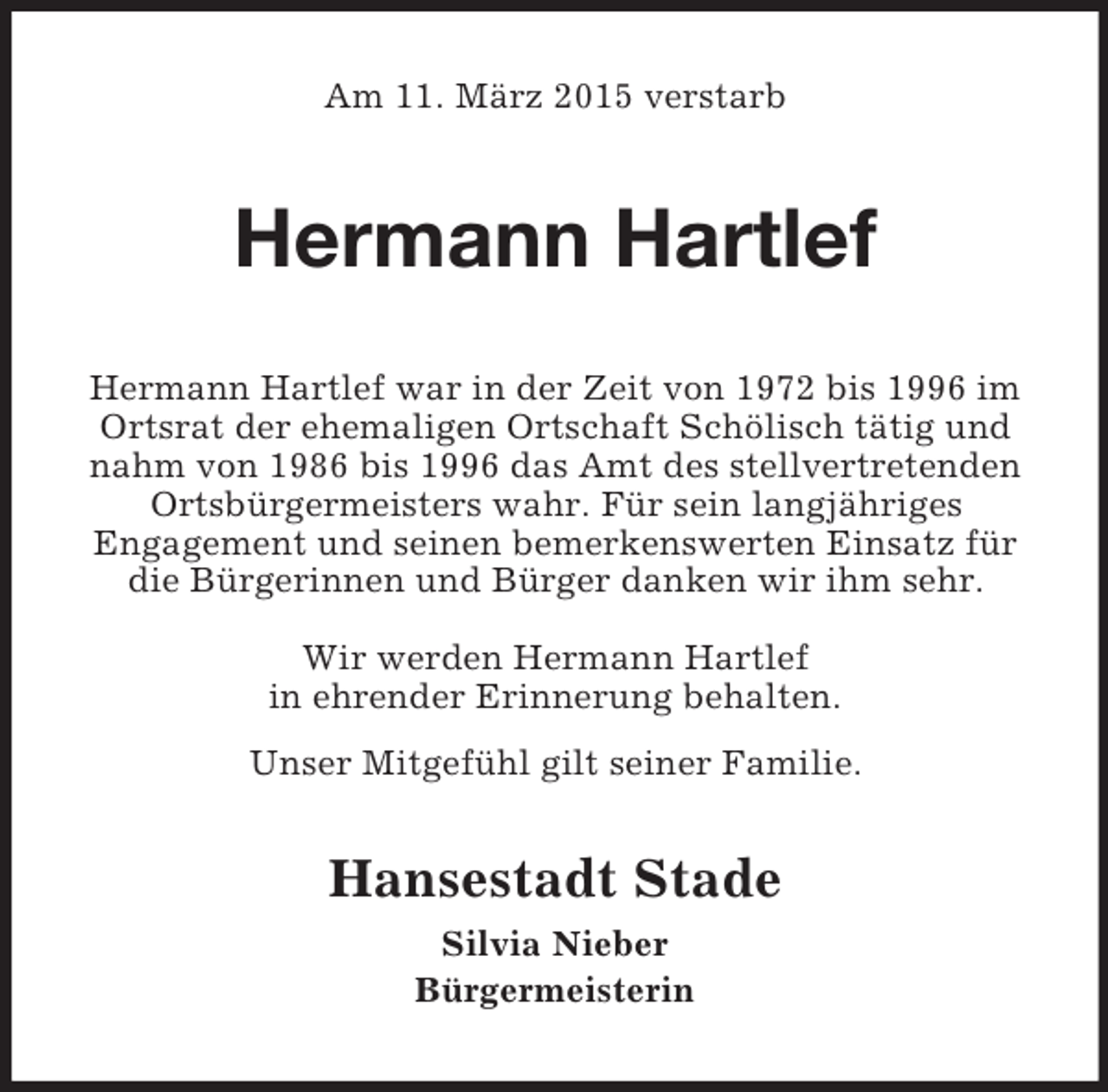 Am 11. März 2015 verstarb

Hermann Hartlef

Hermann Hartlef war in der Zeit von 1972 bis 1996 im Ortsrat der ehemaligen Ortschaft Schölisch tätig und nahm von 1986 bis 1996 das Amt des stellvertretenden Ortsbürgermeisters wahr. Für sein langjähriges Engagement und seinen bemerkenswerten Einsatz für die Bürgerinnen und Bürger danken wir ihm sehr.

Wir werden Hermann Hartlef in ehrender Erinnerung behalten.

Unser Mitgefühl gilt seiner Familie.

Hansestadt Stade

Silvia Nieber
Bürgermeisterin